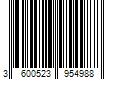 3 600523 954988